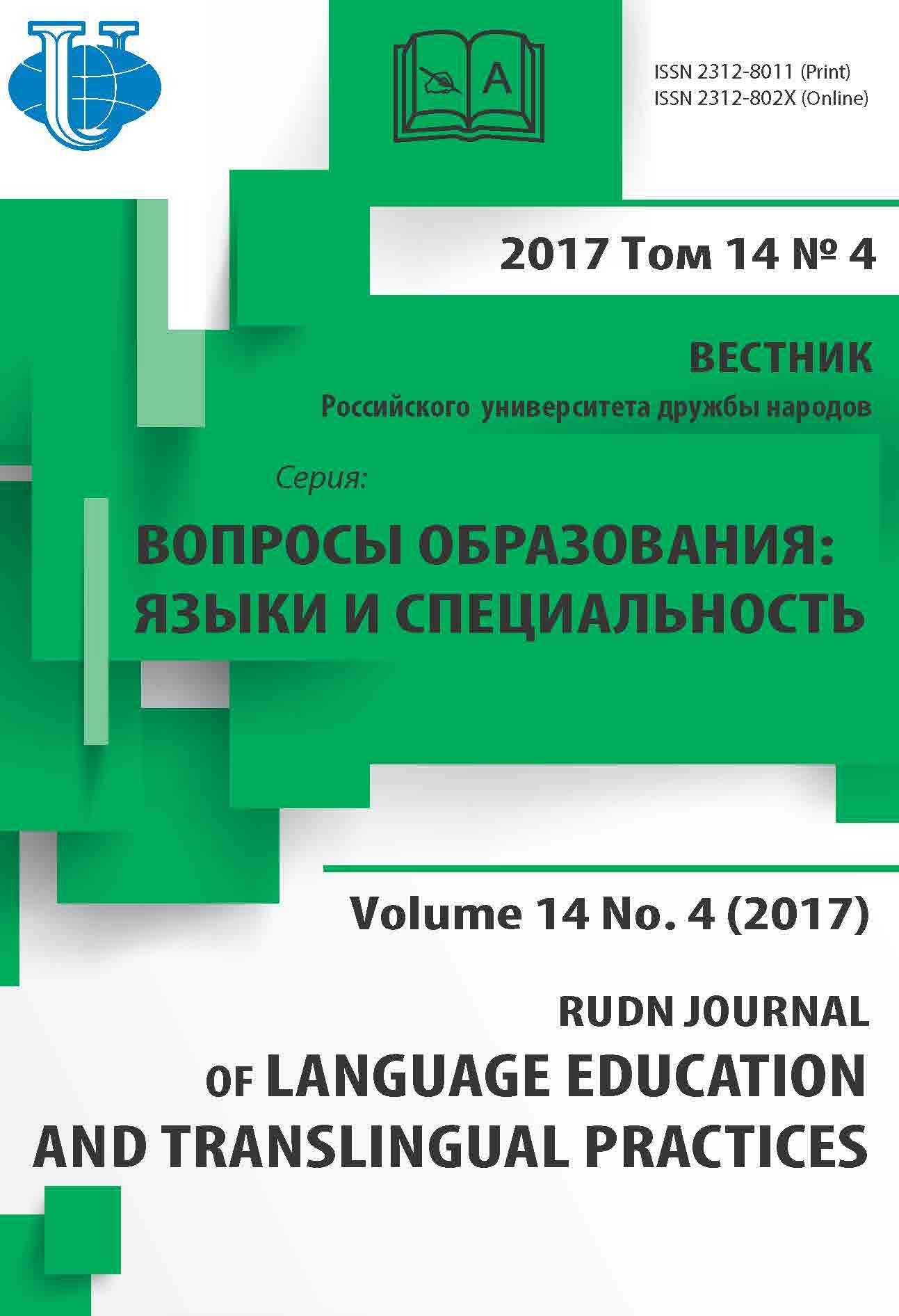 A

ISSN 2312-8011 (Print)
ISSN 2312-802X (Online)

2017 Том 14 № 4

ВЕСТНИК
Российского университета дружбы народов

Серия:
ВОПРОСЫ ОБРАЗОВАНИЯ:
ЯЗЫКИ И СПЕЦИАЛЬНОСТЬ

Volume 14 No. 4 (2017)

RUDN JOURNAL
OF LANGUAGE EDUCATION
AND TRANSLINGUAL PRACTICES